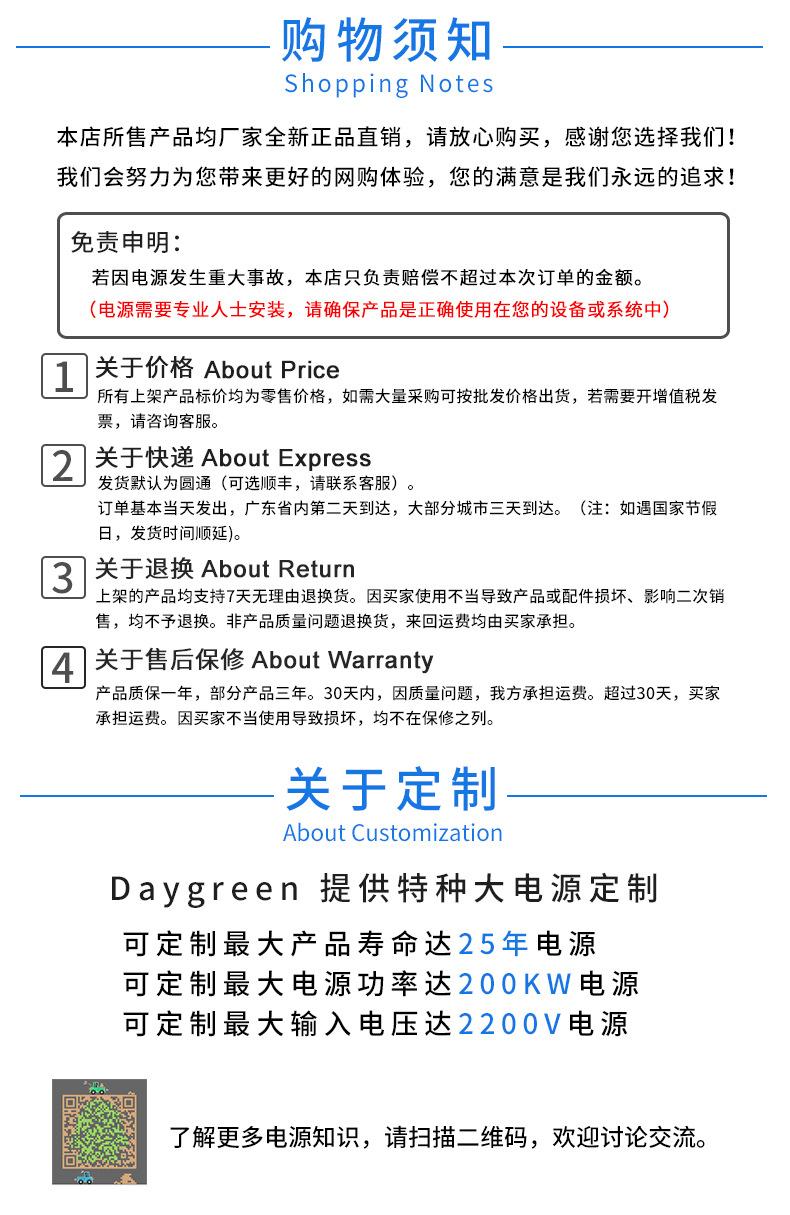 购物须知
Shopping Notes

本店所售产品均厂家全新正品直销，请放心购买，感谢您选择我们！
我们会努力为您带来更好的网购体验，您的满意是我们永远的追求！

免责申明：
若因电源发生重大事故，本店只负责赔偿不超过本次订单的金额。
（电源需要专业人士安装，请确保产品是正确使用在您的设备或系统中）

1 关于价格 About Price
所有上架产品标价均为零售价格，如需大量采购可按批发价格出货，若需要开增值税发票，请咨询客服。

2 关于快递 About Express
发货默认为圆通（可选顺丰，请联系客服）。
订单基本当天发出，广东省内第二天到达，大部分城市三天到达。（注：如遇国家节假日，发货时间顺延）。

3 关于退换 About Return
上架的产品均支持7天无理由退换货。因买家使用不当导致产品或配件损坏、影响二次销售，均不予退换。非产品质量问题退换货，来回运费均由买家承担。

4 关于售后保修 About Warranty
产品质保一年，部分产品三年。30天内，因质量问题，我方承担运费。超过30天，买家承担运费。因买家不当使用导致损坏，均不在保修之列。

关于定制
About Customization

Daygreen 提供特种大电源定制

可定制最大产品寿命达25年电源
可定制最大电源功率达200KW电源
可定制最大输入电压达2200V电源

了解更多电源知识，请扫描二维码，欢迎讨论交流。